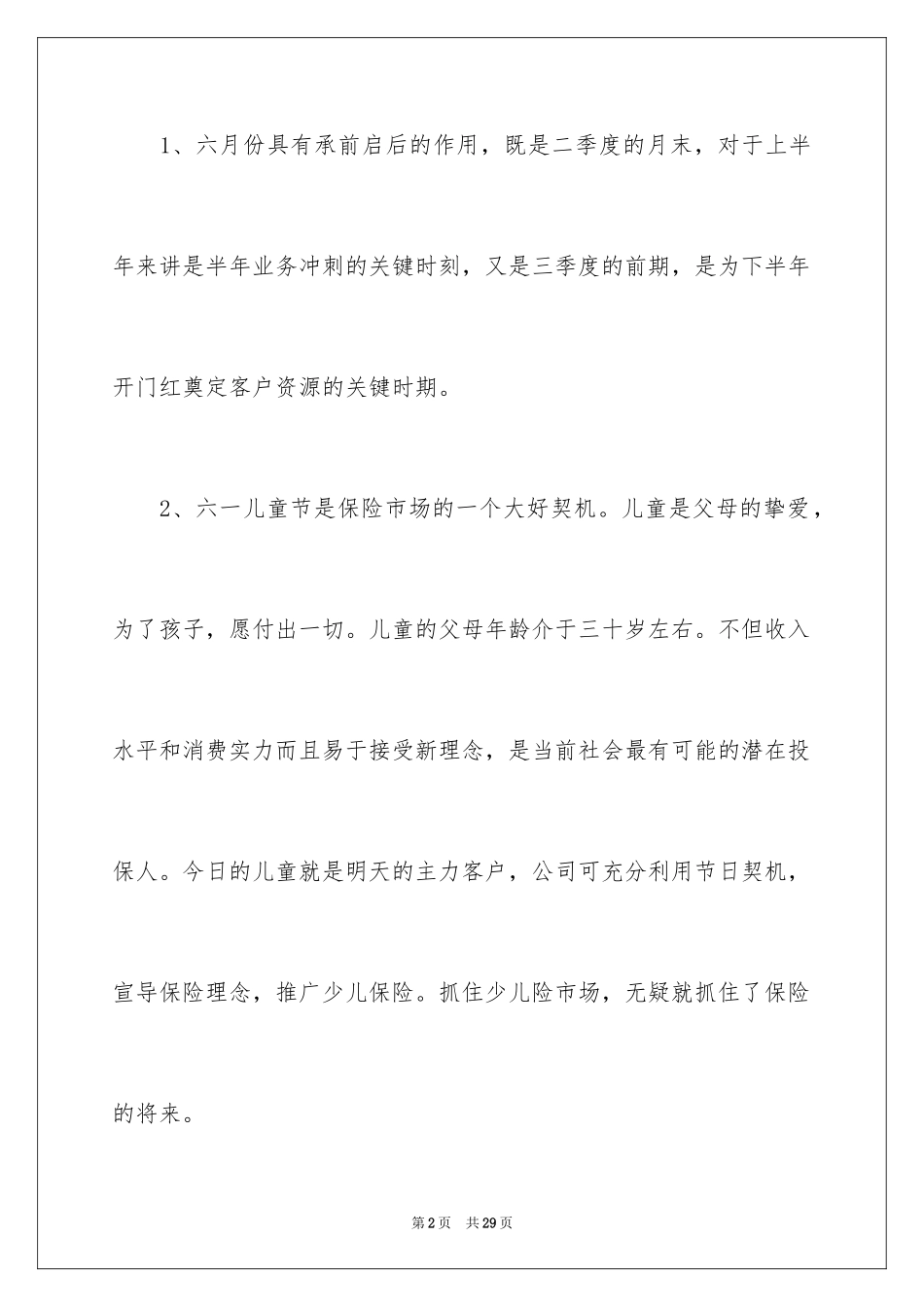 1、六月份具有承前启后的作用，既是二季度的月末，对于上半年来讲是半年业务冲刺的关键时刻，又是三季度的前期，是为下半年开门红奠定客户资源的关键时期。

2、六一儿童节是保险市场的一个大好契机。儿童是父母的挚爱，为了孩子，愿付出一切。儿童的父母年龄介于三十岁左右。不但收入水平和消费实力而且易于接受新理念，是当前社会最有可能的潜在投保人。今日的儿童就是明天的主力客户，公司可充分利用节日契机，宣导保险理念，推广少儿保险。抓住少儿险市场，无疑就抓住了保险的将来。

第2页 共29页